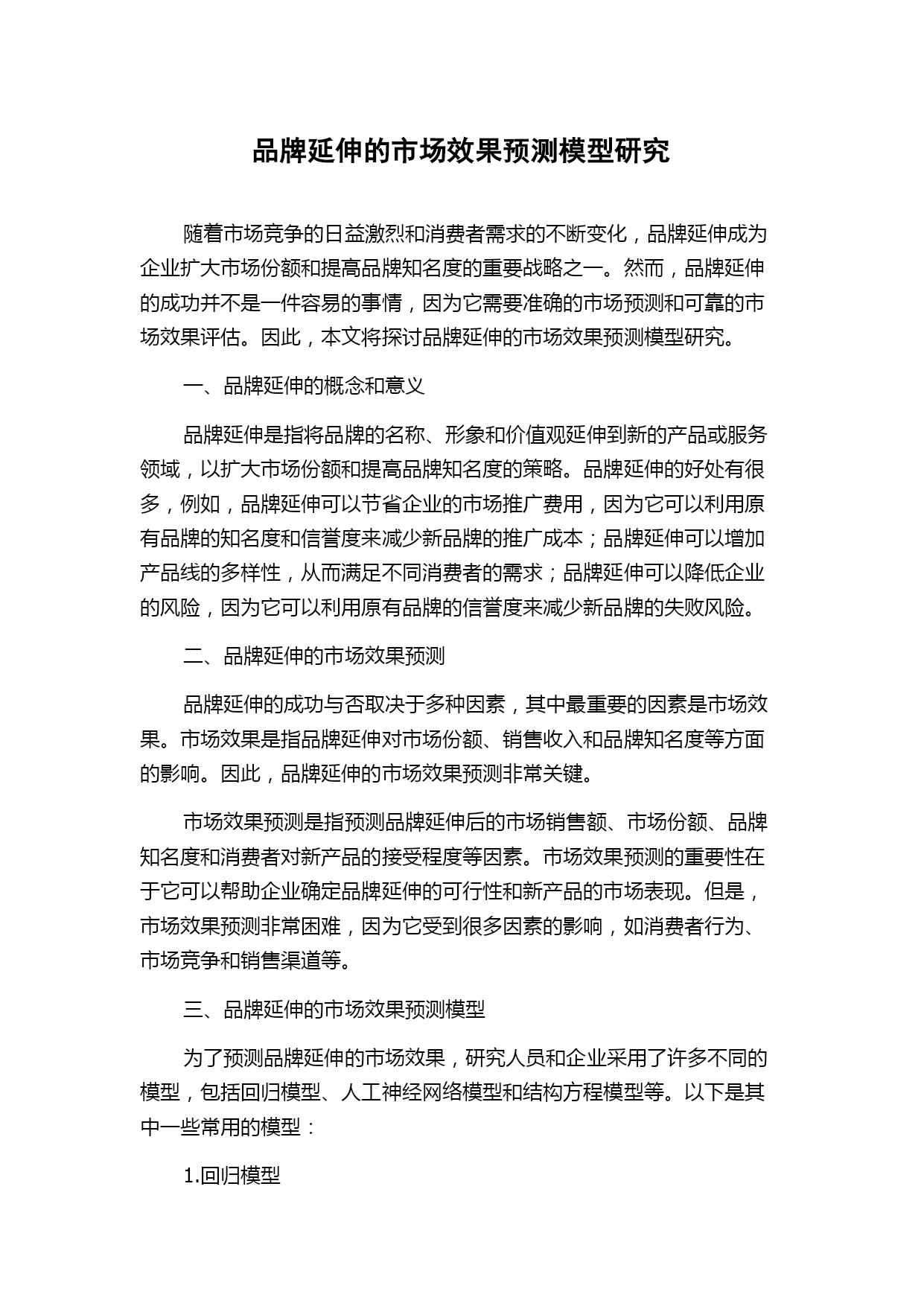 品牌延伸的市场效果预测模型研究

随着市场竞争的日益激烈和消费者需求的不断变化，品牌延伸成为企业扩大市场份额和提高品牌知名度的重要战略之一。然而，品牌延伸的成功并不是一件容易的事情，因为它需要准确的市场预测和可靠的市场效果评估。因此，本文将探讨品牌延伸的市场效果预测模型研究。

一、品牌延伸的概念和意义

品牌延伸是指将品牌的名称、形象和价值观延伸到新的产品或服务领域，以扩大市场份额和提高品牌知名度的策略。品牌延伸的好处有很多，例如，品牌延伸可以节省企业的市场推广费用，因为它可以利用原有品牌的知名度和信誉度来减少新品牌的推广成本；品牌延伸可以增加产品线的多样性，从而满足不同消费者的需求；品牌延伸可以降低企业的风险，因为它可以利用原有品牌的信誉度来减少新品牌的失败风险。

二、品牌延伸的市场效果预测

品牌延伸的成功与否取决于多种因素，其中最重要的因素是市场效果。市场效果是指品牌延伸对市场份额、销售收入和品牌知名度等方面的影响。因此，品牌延伸的市场效果预测非常关键。

市场效果预测是指预测品牌延伸后的市场销售额、市场份额、品牌知名度和消费者对新产品的接受程度等因素。市场效果预测的重要性在于它可以帮助企业确定品牌延伸的可行性和新产品的市场表现。但是，市场效果预测非常困难，因为它受到很多因素的影响，如消费者行为、市场竞争和销售渠道等。

三、品牌延伸的市场效果预测模型

为了预测品牌延伸的市场效果，研究人员和企业采用了许多不同的模型，包括回归模型、人工神经网络模型和结构方程模型等。以下是其中一些常用的模型：

1.回归模型